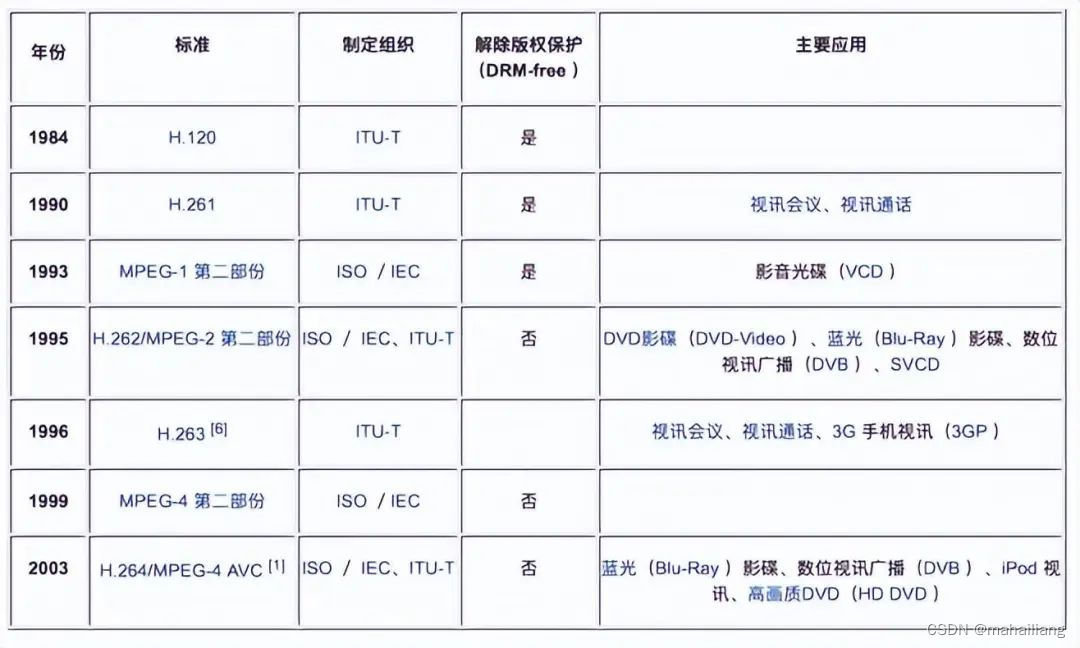 | 年份 | 标准 | 制定组织 | 解除版权保护（DRM-free） | 主要应用 |
|---|---|---|---|---|
| 1984 | H.120 | ITU-T | 是 | |
| 1990 | H.261 | ITU-T | 是 | 视讯会议、视讯通话 |
| 1993 | MPEG-1 第二部份 | ISO / IEC | 是 | 影音光碟（VCD） |
| 1995 | H.262/MPEG-2 第二部份 | ISO / IEC、ITU-T | 否 | DVD影碟（DVD-Video）、蓝光（Blu-Ray）影碟、数位视讯广播（DVB）、SVCD |
| 1996 | H.263 [6] | ITU-T | | 视讯会议、视讯通话、3G 手机视讯（3GP） |
| 1999 | MPEG-4 第二部份 | ISO / IEC | 否 | |
| 2003 | H.264/MPEG-4 AVC [1] | ISO / IEC、ITU-T | 否 | 蓝光（Blu-Ray）影碟、数位视讯广播（DVB）、iPod 视讯、高画质DVD（HD DVD） |

CSDN @mahailiang